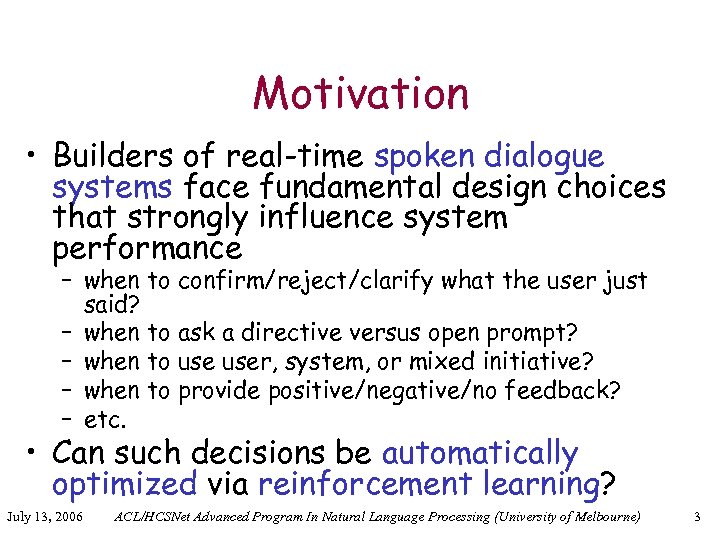 Motivation

• Builders of real-time spoken dialogue systems face fundamental design choices that strongly influence system performance
– when to confirm/reject/clarify what the user just said?
– when to ask a directive versus open prompt?
– when to use user, system, or mixed initiative?
– when to provide positive/negative/no feedback?
– etc.
• Can such decisions be automatically optimized via reinforcement learning?

July 13, 2006 ACL/HCSNet Advanced Program In Natural Language Processing (University of Melbourne) 3